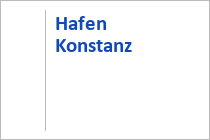 Hafen
Konstanz